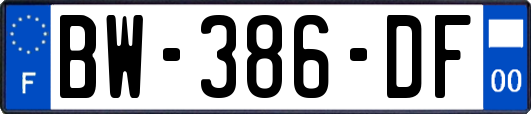 F

BW-386-DF

00